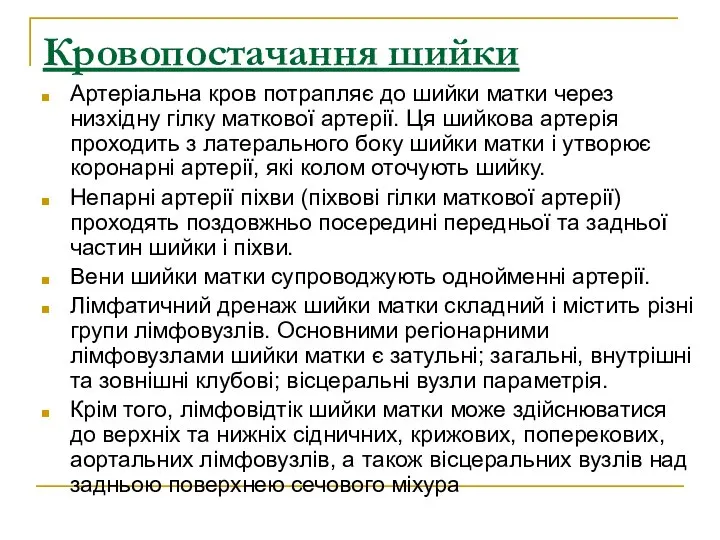 Кровопостачання шийки

Артеріальна кров потрапляє до шийки матки через низхідну гілку маткової артерії. Ця шийкова артерія проходить з латерального боку шийки матки і утворює коронарні артерії, які колом оточують шийку.

Непарні артерії піхви (піхвові гілки маткової артерії) проходять поздовжньо посередині передньої та задньої частин шийки і піхви.

Вени шийки матки супроводжують однойменні артерії.

Лімфатичний дренаж шийки матки складний і містить різні групи лімфовузлів. Основними регіонарними лімфовузлами шийки матки є затульні; загальні, внутрішні та зовнішні клубові; вісцеральні вузли параметрія.

Крім того, лімфовідтік шийки матки може здійснюватися до верхніх та нижніх сідничних, крижових, поперекових, аортальних лімфовузлів, а також вісцеральних вузлів над задньою поверхнею сечового міхура